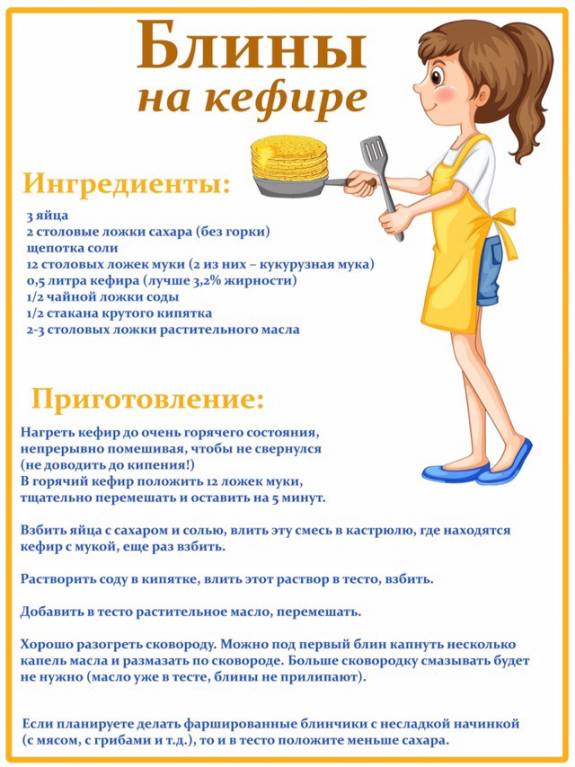 Блины
на кефире

Ингредиенты:

3 яйца
2 столовые ложки сахара (без горки)
щепотка соли
12 столовых ложек муки (2 из них – кукурузная мука)
0,5 литра кефира (лучше 3,2% жирности)
1/2 чайной ложки соды
1/2 стакана крутого кипятка
2-3 столовых ложки растительного масла

Приготовление:

Нагреть кефир до очень горячего состояния, непрерывно помешивая, чтобы не свернулся (не доводить до кипения!)
В горячий кефир положить 12 ложек муки, тщательно перемешать и оставить на 5 минут.

Взбить яйца с сахаром и солью, влить эту смесь в кастрюлю, где находятся кефир с мукой, еще раз взбить.

Растворить соду в кипятке, влить этот раствор в тесто, взбить.

Добавить в тесто растительное масло, перемешать.

Хорошо разогреть сковороду. Можно под первый блин капнуть несколько капель масла и размазать по сковороде. Больше сковородку смазывать будет не нужно (масло уже в тесте, блины не прилипают).

Если планируете делать фаршированные блинчики с несладкой начинкой (с мясом, с грибами и т.д.), то и в тесто положите меньше сахара.